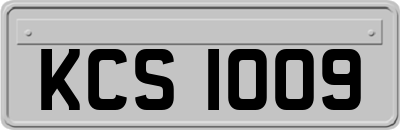 KCS 1009